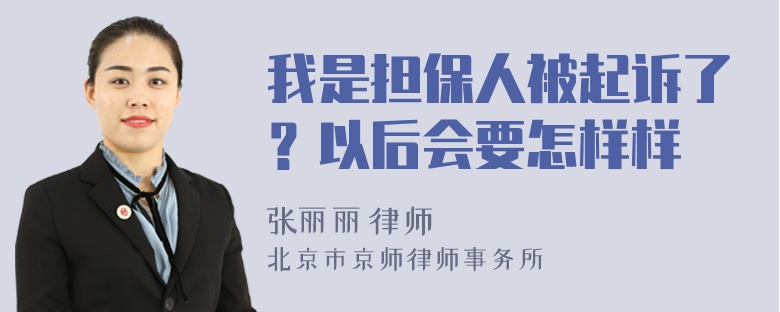 我是担保人被起诉了？以后会要怎样样

张丽丽 律师
北京市京师律师事务所